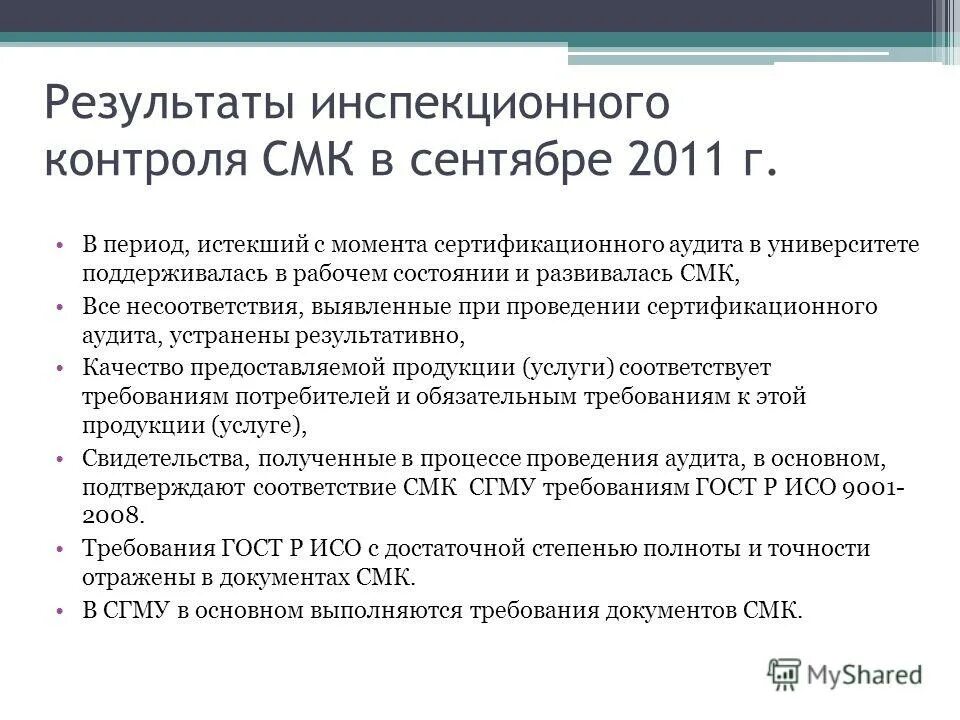 Результаты инспекционного контроля СМК в сентябре 2011 г.

• В период, истекший с момента сертификационного аудита в университете поддерживалась в рабочем состоянии и развивалась СМК,
• Все несоответствия, выявленные при проведении сертификационного аудита, устранены результативно,
• Качество предоставляемой продукции (услуги) соответствует требованиям потребителей и обязательным требованиям к этой продукции (услуге),
• Свидетельства, полученные в процессе проведения аудита, в основном, подтверждают соответствие СМК СГМУ требованиям ГОСТ Р ИСО 9001-2008.
• Требования ГОСТ Р ИСО с достаточной степенью полноты и точности отражены в документах СМК.
• В СГМУ в основном выполняются требования документов СМК.

MyShared